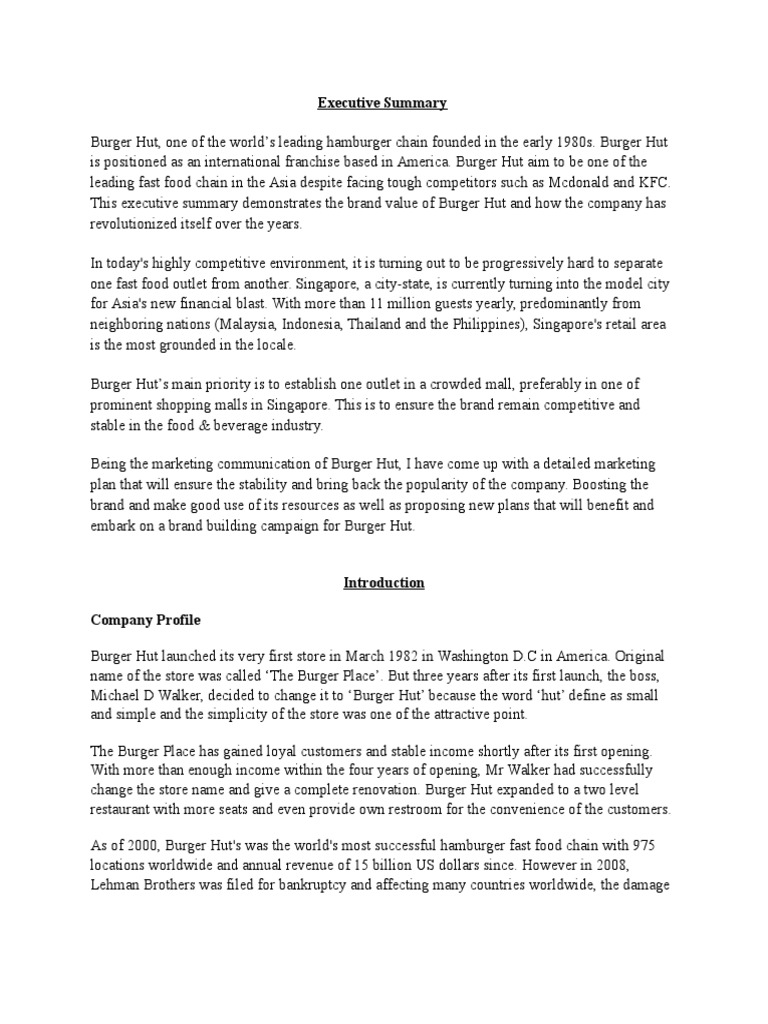 Executive Summary

Burger Hut, one of the world's leading hamburger chain founded in the early 1980s. Burger Hut is positioned as an international franchise based in America. Burger Hut aim to be one of the leading fast food chain in the Asia despite facing tough competitors such as Mcdonald and KFC. This executive summary demonstrates the brand value of Burger Hut and how the company has revolutionized itself over the years.

In today's highly competitive environment, it is turning out to be progressively hard to separate one fast food outlet from another. Singapore, a city-state, is currently turning into the model city for Asia's new financial blast. With more than 11 million guests yearly, predominantly from neighboring nations (Malaysia, Indonesia, Thailand and the Philippines), Singapore's retail area is the most grounded in the locale.

Burger Hut's main priority is to establish one outlet in a crowded mall, preferably in one of prominent shopping malls in Singapore. This is to ensure the brand remain competitive and stable in the food & beverage industry.

Being the marketing communication of Burger Hut, I have come up with a detailed marketing plan that will ensure the stability and bring back the popularity of the company. Boosting the brand and make good use of its resources as well as proposing new plans that will benefit and embark on a brand building campaign for Burger Hut.

Introduction

Company Profile

Burger Hut launched its very first store in March 1982 in Washington D.C in America. Original name of the store was called 'The Burger Place'. But three years after its first launch, the boss, Michael D Walker, decided to change it to 'Burger Hut' because the word 'hut' define as small and simple and the simplicity of the store was one of the attractive point.

The Burger Place has gained loyal customers and stable income shortly after its first opening. With more than enough income within the four years of opening, Mr Walker had successfully change the store name and give a complete renovation. Burger Hut expanded to a two level restaurant with more seats and even provide own restroom for the convenience of the customers.

As of 2000, Burger Hut's was the world's most successful hamburger fast food chain with 975 locations worldwide and annual revenue of 15 billion US dollars since. However in 2008, Lehman Brothers was filed for bankruptcy and affecting many countries worldwide, the damage